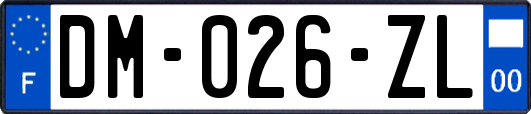 F
DM-026-ZL
00